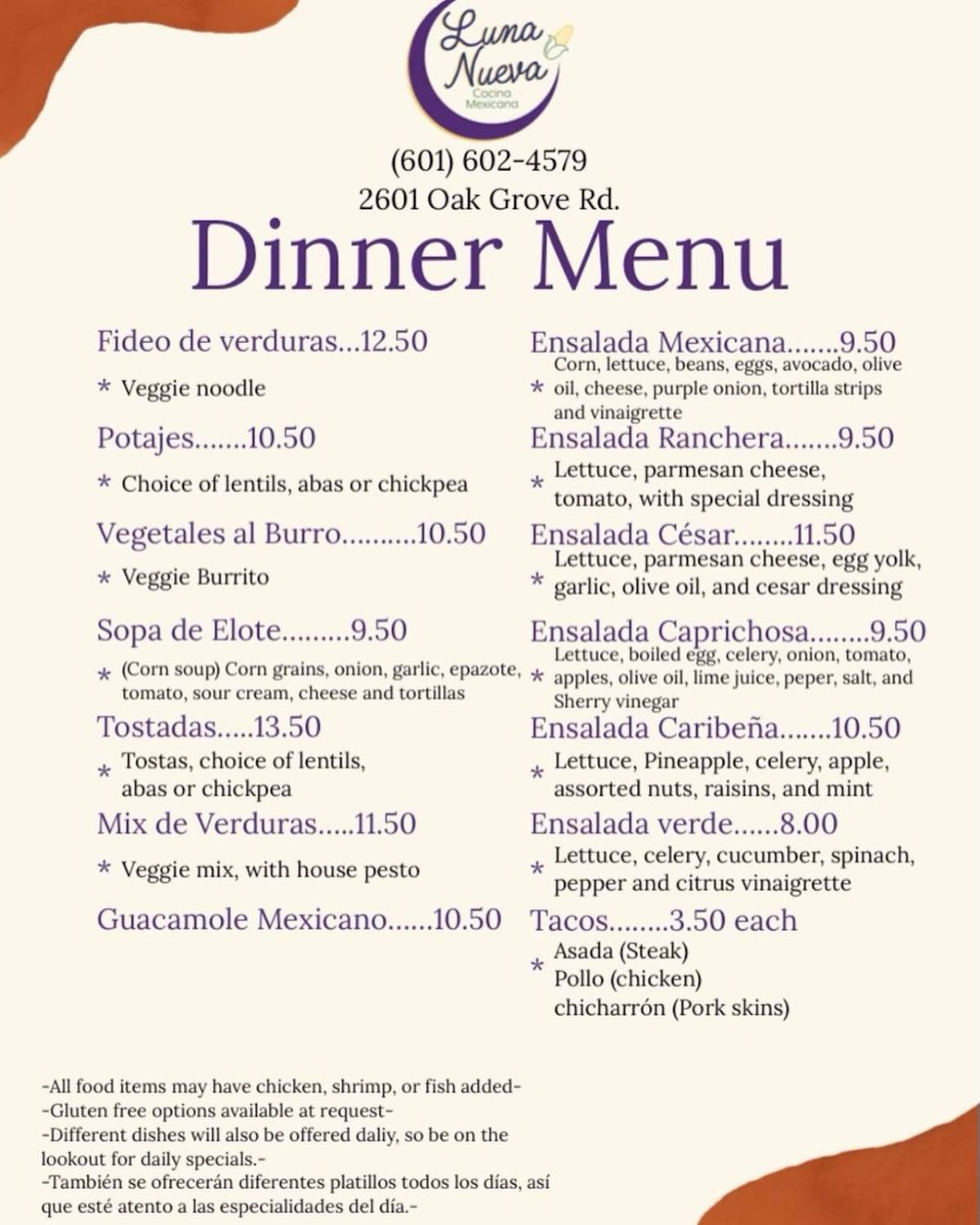 Luna Nueva
Cocina Mexicana

(601) 602-4579
2601 Oak Grove Rd.

Dinner Menu

Fideo de verduras...12.50
* Veggie noodle

Potajes.......10.50
* Choice of lentils, abas or chickpea

Vegetales al Burro..........10.50
* Veggie Burrito

Sopa de Elote.........9.50
* (Corn soup) Corn grains, onion, garlic, epazote, tomato, sour cream, cheese and tortillas

Tostadas.....13.50
* Tostas, choice of lentils, abas or chickpea

Mix de Verduras.....11.50
* Veggie mix, with house pesto

Guacamole Mexicano......10.50

Ensalada Mexicana.......9.50
* Corn, lettuce, beans, eggs, avocado, olive oil, cheese, purple onion, tortilla strips and vinaigrette

Ensalada Ranchera.......9.50
* Lettuce, parmesan cheese, tomato, with special dressing

Ensalada César........11.50
* Lettuce, parmesan cheese, egg yolk, garlic, olive oil, and cesar dressing

Ensalada Caprichosa........9.50
* Lettuce, boiled egg, celery, onion, tomato, apples, olive oil, lime juice, peper, salt, and Sherry vinegar

Ensalada Caribeña.......10.50
* Lettuce, Pineapple, celery, apple, assorted nuts, raisins, and mint

Ensalada verde......8.00
* Lettuce, celery, cucumber, spinach, pepper and citrus vinaigrette

Tacos........3.50 each
* Asada (Steak)
Pollo (chicken)
chicharrón (Pork skins)

-All food items may have chicken, shrimp, or fish added-
-Gluten free options available at request-
-Different dishes will also be offered daliy, so be on the lookout for daily specials.-
-También se ofrecerán diferentes platillos todos los días, así que esté atento a las especialidades del día.-